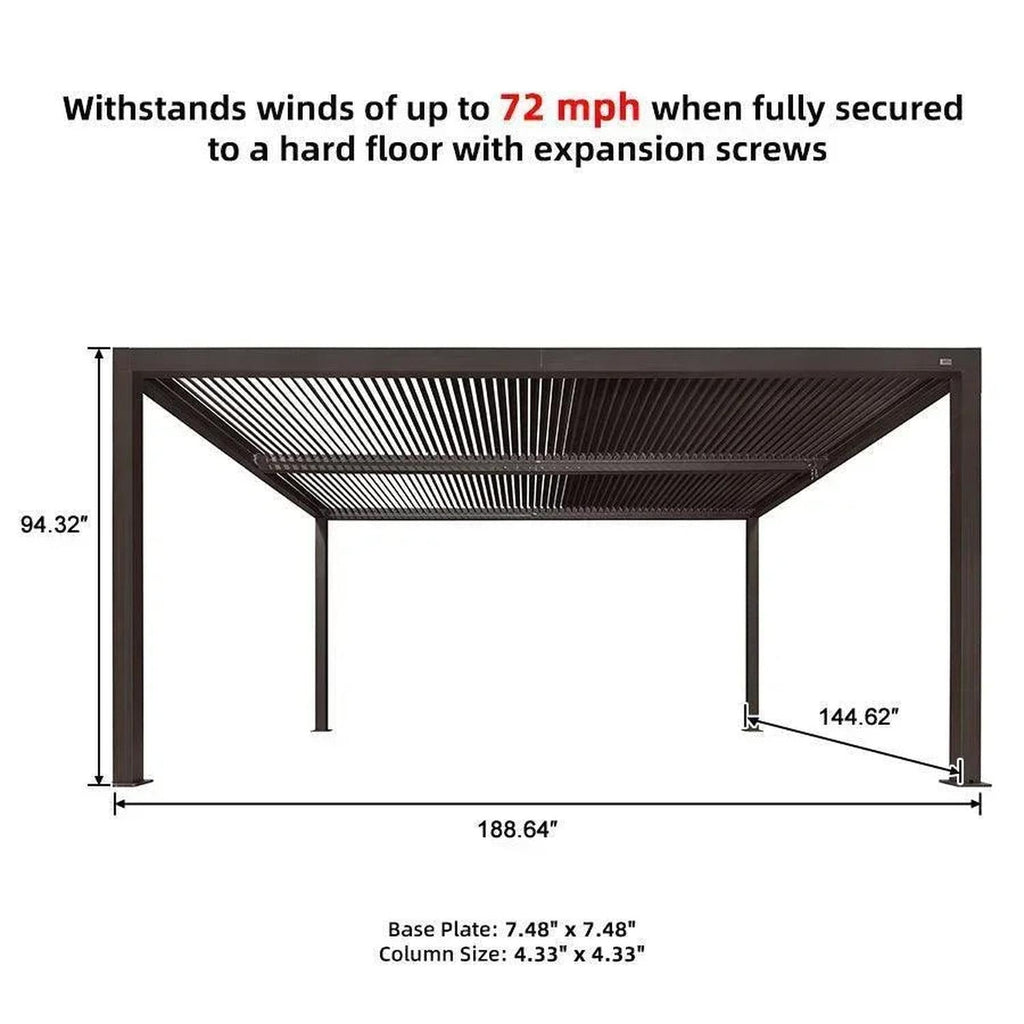 Withstands winds of up to 72 mph when fully secured to a hard floor with expansion screws

94.32″

144.62″

188.64″

Base Plate: 7.48" x 7.48"
Column Size: 4.33" x 4.33"